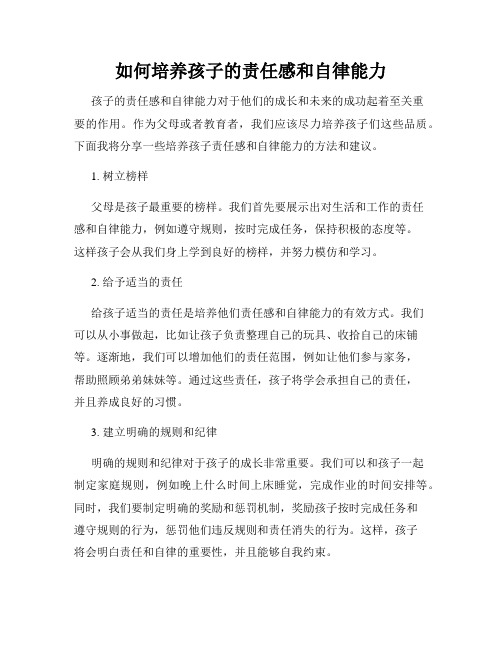 如何培养孩子的责任感和自律能力

孩子的责任感和自律能力对于他们的成长和未来的成功起着至关重要的作用。作为父母或者教育者，我们应该尽力培养孩子们这些品质。下面我将分享一些培养孩子责任感和自律能力的方法和建议。

1. 树立榜样

父母是孩子最重要的榜样。我们首先要展示出对生活和工作的责任感和自律能力，例如遵守规则，按时完成任务，保持积极的态度等。这样孩子会从我们身上学到良好的榜样，并努力模仿和学习。

2. 给予适当的责任

给孩子适当的责任是培养他们责任感和自律能力的有效方式。我们可以从小事做起，比如让孩子负责整理自己的玩具、收拾自己的床铺等。逐渐地，我们可以增加他们的责任范围，例如让他们参与家务，帮助照顾弟弟妹妹等。通过这些责任，孩子将学会承担自己的责任，并且养成良好的习惯。

3. 建立明确的规则和纪律

明确的规则和纪律对于孩子的成长非常重要。我们可以和孩子一起制定家庭规则，例如晚上什么时间上床睡觉，完成作业的时间安排等。同时，我们要制定明确的奖励和惩罚机制，奖励孩子按时完成任务和遵守规则的行为，惩罚他们违反规则和责任消失的行为。这样，孩子将会明白责任和自律的重要性，并且能够自我约束。